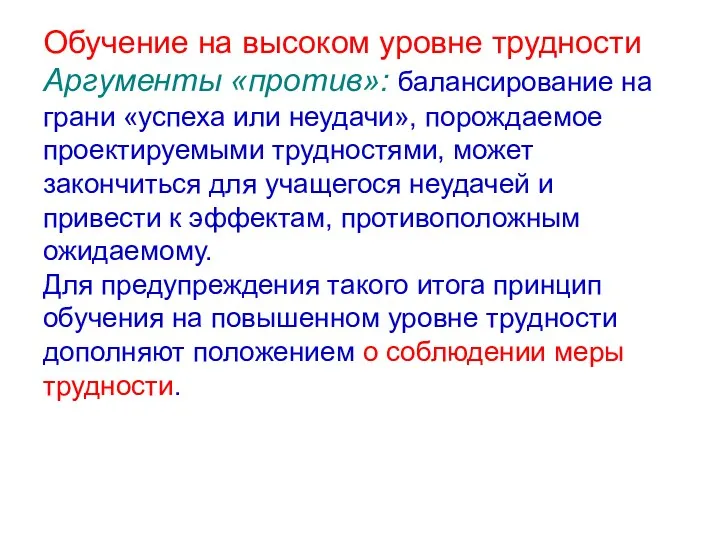 Обучение на высоком уровне трудности
Аргументы «против»: балансирование на грани «успеха или неудачи», порождаемое проектируемыми трудностями, может закончиться для учащегося неудачей и привести к эффектам, противоположным ожидаемому.
Для предупреждения такого итога принцип обучения на повышенном уровне трудности дополняют положением о соблюдении меры трудности.